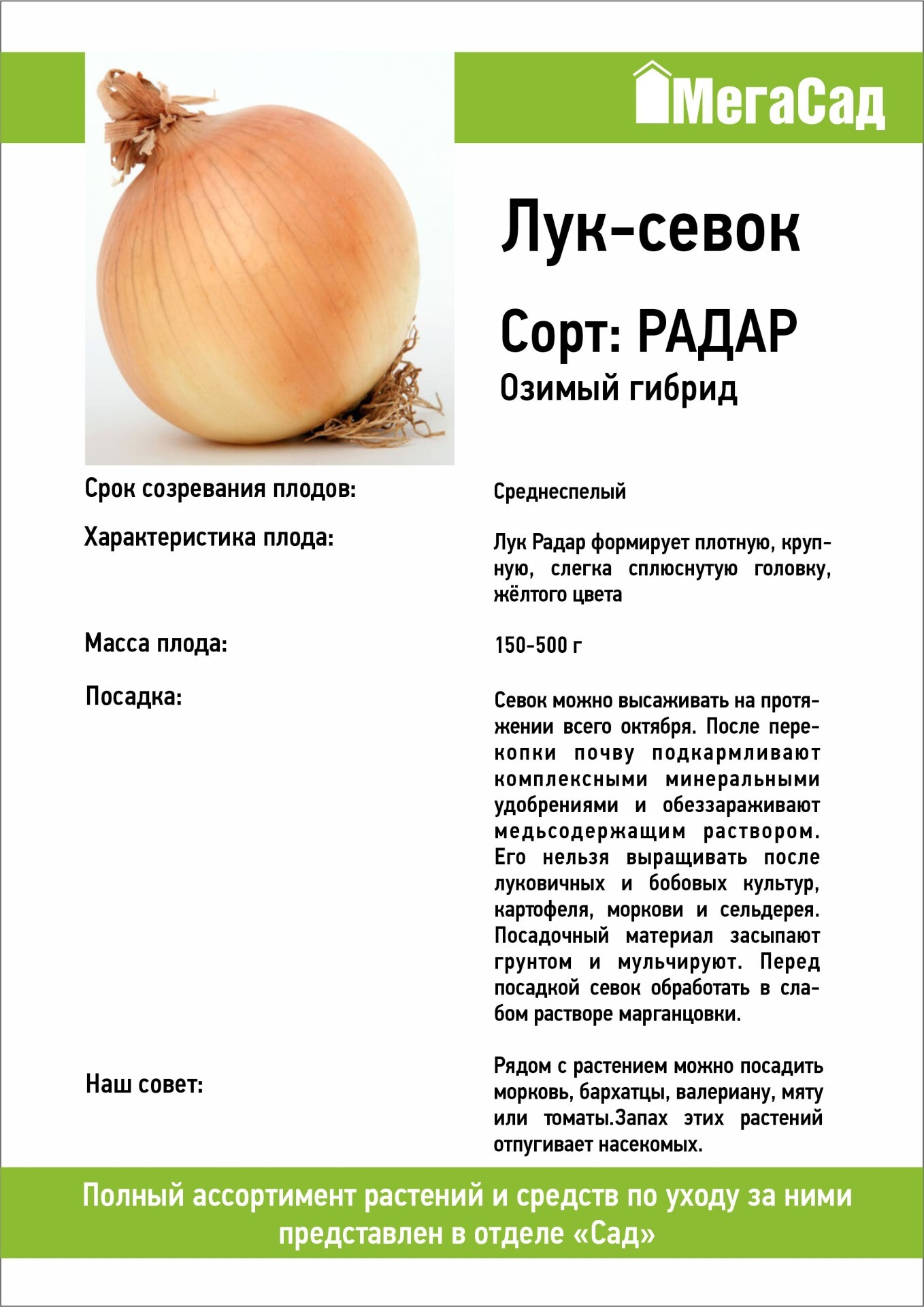 МегаСад

Лук-севок

Сорт: РАДАР

Озимый гибрид

Срок созревания плодов:

Среднеспелый

Характеристика плода:

Лук Радар формирует плотную, крупную, слегка сплюснутую головку, жёлтого цвета

Масса плода:

150-500 г

Посадка:

Севок можно высаживать на протяжении всего октября. После перекопки почву подкармливают комплексными минеральными удобрениями и обеззараживают медьсодержащим раствором. Его нельзя выращивать после луковичных и бобовых культур, картофеля, моркови и сельдерея. Посадочный материал засыпают грунтом и мульчируют. Перед посадкой севок обработать в слабом растворе марганцовки.

Наш совет:

Рядом с растением можно посадить морковь, бархатцы, валериану, мяту или томаты.Запах этих растений отпугивает насекомых.

Полный ассортимент растений и средств по уходу за ними представлен в отделе «Сад»